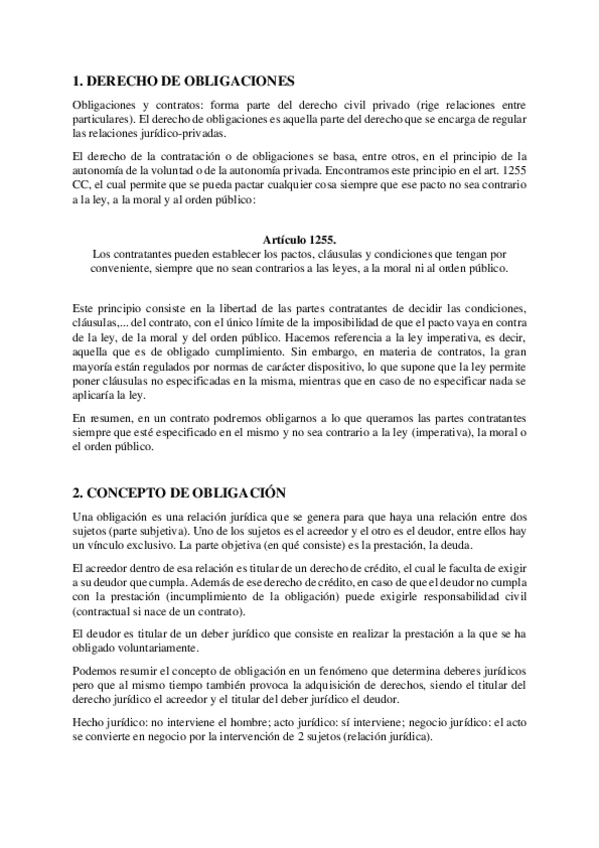 1. DERECHO DE OBLIGACIONES

Obligaciones y contratos: forma parte del derecho civil privado (rige relaciones entre particulares). El derecho de obligaciones es aquella parte del derecho que se encarga de regular las relaciones jurídico-privadas.

El derecho de la contratación o de obligaciones se basa, entre otros, en el principio de la autonomía de la voluntad o de la autonomía privada. Encontramos este principio en el art. 1255 CC, el cual permite que se pueda pactar cualquier cosa siempre que ese pacto no sea contrario a la ley, a la moral y al orden público:

Artículo 1255.
Los contratantes pueden establecer los pactos, cláusulas y condiciones que tengan por conveniente, siempre que no sean contrarios a las leyes, a la moral ni al orden público.

Este principio consiste en la libertad de las partes contratantes de decidir las condiciones, cláusulas,... del contrato, con el único límite de la imposibilidad de que el pacto vaya en contra de la ley, de la moral y del orden público. Hacemos referencia a la ley imperativa, es decir, aquella que es de obligado cumplimiento. Sin embargo, en materia de contratos, la gran mayoría están regulados por normas de carácter dispositivo, lo que supone que la ley permite poner cláusulas no especificadas en la misma, mientras que en caso de no especificar nada se aplicaría la ley.

En resumen, en un contrato podremos obligarnos a lo que queramos las partes contratantes siempre que esté especificado en el mismo y no sea contrario a la ley (imperativa), la moral o el orden público.

2. CONCEPTO DE OBLIGACIÓN

Una obligación es una relación jurídica que se genera para que haya una relación entre dos sujetos (parte subjetiva). Uno de los sujetos es el acreedor y el otro es el deudor, entre ellos hay un vínculo exclusivo. La parte objetiva (en qué consiste) es la prestación, la deuda.

El acreedor dentro de esa relación es titular de un derecho de crédito, el cual le faculta de exigir a su deudor que cumpla. Además de ese derecho de crédito, en caso de que el deudor no cumpla con la prestación (incumplimiento de la obligación) puede exigirle responsabilidad civil (contractual si nace de un contrato).

El deudor es titular de un deber jurídico que consiste en realizar la prestación a la que se ha obligado voluntariamente.

Podemos resumir el concepto de obligación en un fenómeno que determina deberes jurídicos pero que al mismo tiempo también provoca la adquisición de derechos, siendo el titular del derecho jurídico el acreedor y el titular del deber jurídico el deudor.

Hecho jurídico: no interviene el hombre; acto jurídico: sí interviene; negocio jurídico: el acto se convierte en negocio por la intervención de 2 sujetos (relación jurídica).